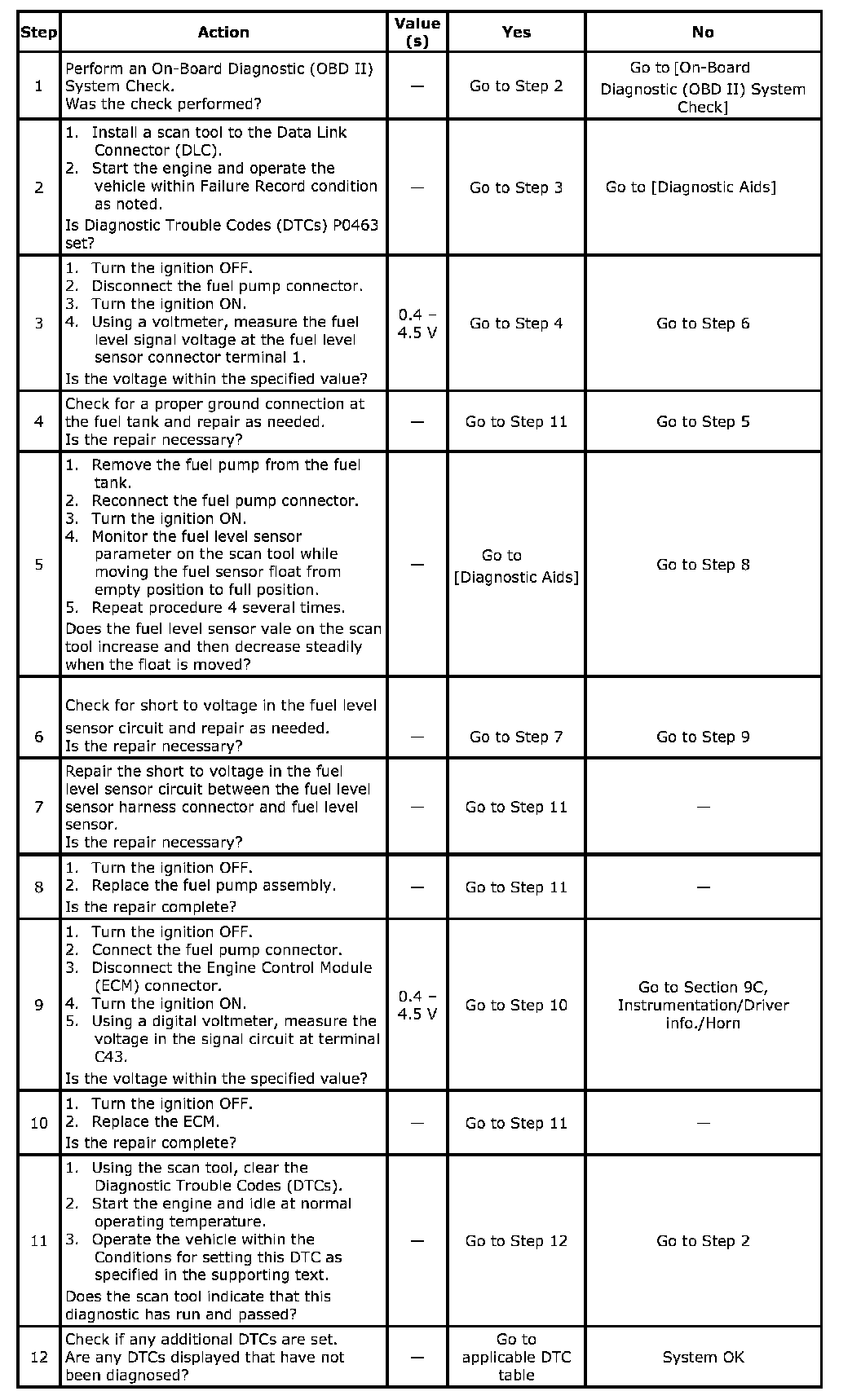 | Step | Action | Value (s) | Yes | No |
|---|---|---|---|---|
| 1 | Perform an On-Board Diagnostic (OBD II) System Check. Was the check performed? | — | Go to Step 2 | Go to [On-Board Diagnostic (OBD II) System Check] |
| 2 | 1. Install a scan tool to the Data Link Connector (DLC). 2. Start the engine and operate the vehicle within Failure Record condition as noted. Is Diagnostic Trouble Codes (DTCs) P0463 set? | — | Go to Step 3 | Go to [Diagnostic Aids] |
| 3 | 1. Turn the ignition OFF. 2. Disconnect the fuel pump connector. 3. Turn the ignition ON. 4. Using a voltmeter, measure the fuel level signal voltage at the fuel level sensor connector terminal 1. Is the voltage within the specified value? | 0.4 – 4.5 V | Go to Step 4 | Go to Step 6 |
| 4 | Check for a proper ground connection at the fuel tank and repair as needed. Is the repair necessary? | — | Go to Step 11 | Go to Step 5 |
| 5 | 1. Remove the fuel pump from the fuel tank. 2. Reconnect the fuel pump connector. 3. Turn the ignition ON. 4. Monitor the fuel level sensor parameter on the scan tool while moving the fuel sensor float from empty position to full position. 5. Repeat procedure 4 several times. Does the fuel level sensor vale on the scan tool increase and then decrease steadily when the float is moved? | — | Go to [Diagnostic Aids] | Go to Step 8 |
| 6 | Check for short to voltage in the fuel level sensor circuit and repair as needed. Is the repair necessary? | — | Go to Step 7 | Go to Step 9 |
| 7 | Repair the short to voltage in the fuel level sensor circuit between the fuel level sensor harness connector and fuel level sensor. Is the repair necessary? | — | Go to Step 11 | — |
| 8 | 1. Turn the ignition OFF. 2. Replace the fuel pump assembly. Is the repair complete? | — | Go to Step 11 | — |
| 9 | 1. Turn the ignition OFF. 2. Connect the fuel pump connector. 3. Disconnect the Engine Control Module (ECM) connector. 4. Turn the ignition ON. 5. Using a digital voltmeter, measure the voltage in the signal circuit at terminal C43. Is the voltage within the specified value? | 0.4 – 4.5 V | Go to Step 10 | Go to Section 9C, Instrumentation/Driver info./Horn |
| 10 | 1. Turn the ignition OFF. 2. Replace the ECM. Is the repair complete? | — | Go to Step 11 | — |
| 11 | 1. Using the scan tool, clear the Diagnostic Trouble Codes (DTCs). 2. Start the engine and idle at normal operating temperature. 3. Operate the vehicle within the Conditions for setting this DTC as specified in the supporting text. Does the scan tool indicate that this diagnostic has run and passed? | — | Go to Step 12 | Go to Step 2 |
| 12 | Check if any additional DTCs are set. Are any DTCs displayed that have not been diagnosed? | — | Go to applicable DTC table | System OK |